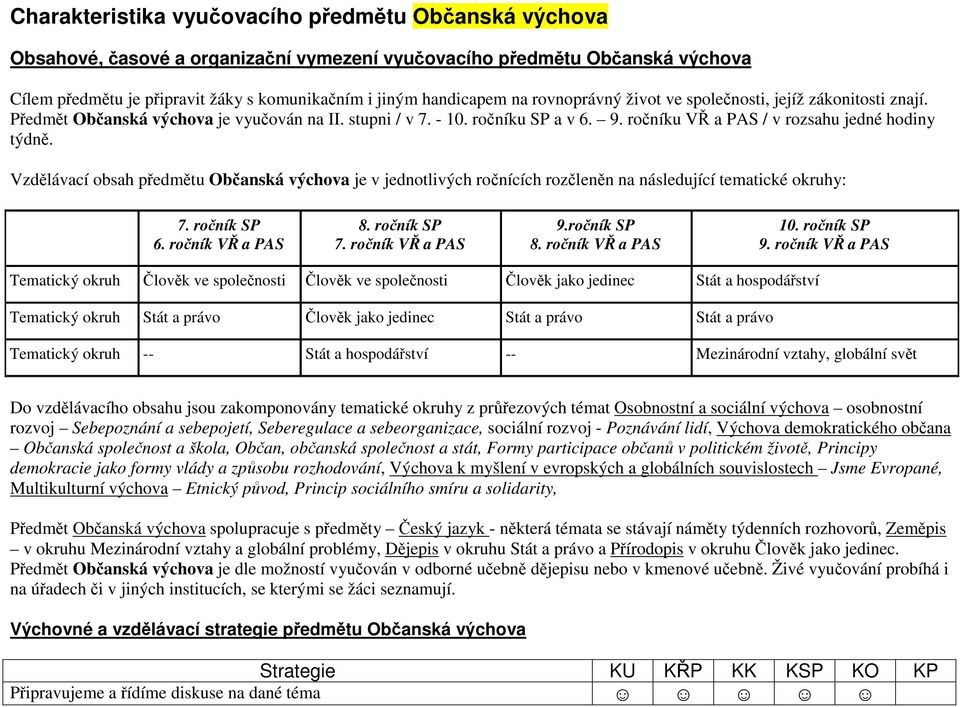 Charakteristika vyučovacího předmětu Občanská výchova

Obsahové, časové a organizační vymezení vyučovacího předmětu Občanská výchova

Cílem předmětu je připravit žáky s komunikačním i jiným handicapem na rovnoprávný život ve společnosti, jejíž zákonitosti znají. Předmět Občanská výchova je vyučován na II. stupni / v 7. - 10. ročníku SP a v 6. – 9. ročníku VŘ a PAS / v rozsahu jedné hodiny týdně.

Vzdělávací obsah předmětu Občanská výchova je v jednotlivých ročnících rozčleněn na následující tematické okruhy:

| | 7. ročník SP 6. ročník VŘ a PAS | 8. ročník SP 7. ročník VŘ a PAS | 9.ročník SP 8. ročník VŘ a PAS | 10. ročník SP 9. ročník VŘ a PAS |
|---|---|---|---|---|
| Tematický okruh | Člověk ve společnosti | Člověk ve společnosti | Člověk jako jedinec | Stát a hospodářství |
| Tematický okruh | Stát a právo | Člověk jako jedinec | Stát a právo | Stát a právo |
| Tematický okruh | -- | Stát a hospodářství | -- | Mezinárodní vztahy, globální svět |

Do vzdělávacího obsahu jsou zakomponovány tematické okruhy z průřezových témat Osobnostní a sociální výchova – osobnostní rozvoj – Sebepoznání a sebepojetí, Seberegulace a sebeorganizace, sociální rozvoj - Poznávání lidí, Výchova demokratického občana – Občanská společnost a škola, Občan, občanská společnost a stát, Formy participace občanů v politickém životě, Principy demokracie jako formy vlády a způsobu rozhodování, Výchova k myšlení v evropských a globálních souvislostech – Jsme Evropané, Multikulturní výchova – Etnický původ, Princip sociálního smíru a solidarity,

Předmět Občanská výchova spolupracuje s předměty – Český jazyk - některá témata se stávají náměty týdenních rozhovorů, Zeměpis – v okruhu Mezinárodní vztahy a globální problémy, Dějepis v okruhu Stát a právo a Přírodopis v okruhu Člověk jako jedinec. Předmět Občanská výchova je dle možností vyučován v odborné učebně dějepisu nebo v kmenové učebně. Živé vyučování probíhá i na úřadech či v jiných institucích, se kterými se žáci seznamují.

Výchovné a vzdělávací strategie předmětu Občanská výchova

| Strategie | KU | KŘP | KK | KSP | KO | KP |
|---|---|---|---|---|---|---|
| Připravujeme a řídíme diskuse na dané téma | ☺ | ☺ | ☺ | ☺ | ☺ | |